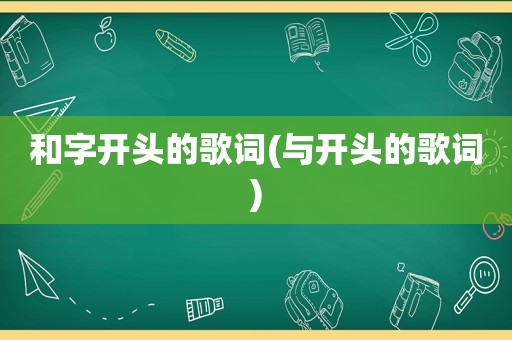 和字开头的歌词(与开头的歌词)